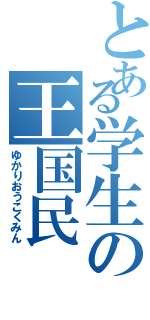 とある学生の
王国民
ゆかりおうこくみん